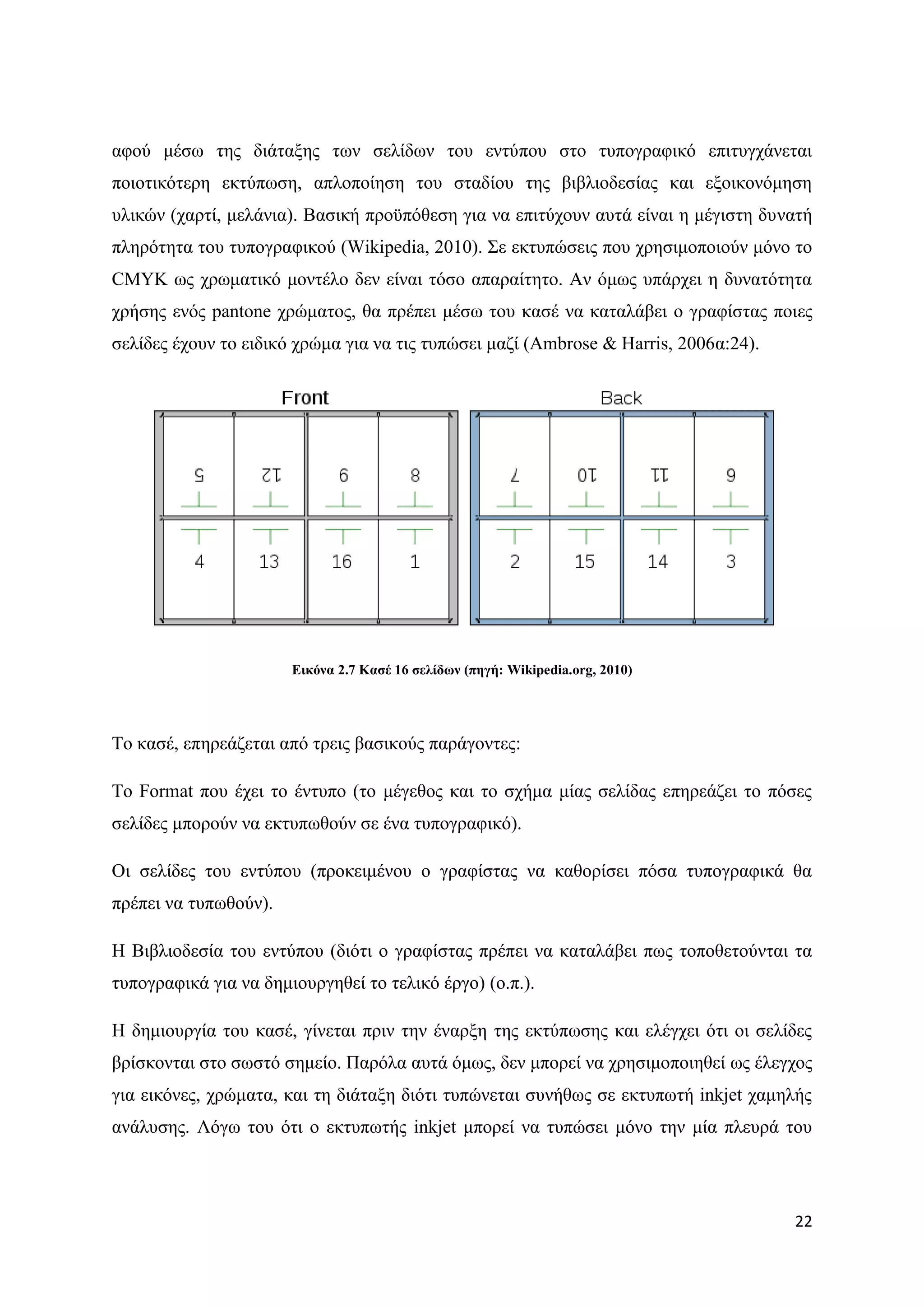 αφού μέσω της διάταξης των σελίδων του εντύπου στο τυπογραφικό επιτυγχάνεται ποιοτικότερη εκτύπωση, απλοποίηση του σταδίου της βιβλιοδεσίας και εξοικονόμηση υλικών (χαρτί, μελάνια). Βασική προϋπόθεση για να επιτύχουν αυτά είναι η μέγιστη δυνατή πληρότητα του τυπογραφικού (Wikipedia, 2010). Σε εκτυπώσεις που χρησιμοποιούν μόνο το CMYK ως χρωματικό μοντέλο δεν είναι τόσο απαραίτητο. Αν όμως υπάρχει η δυνατότητα χρήσης ενός pantone χρώματος, θα πρέπει μέσω του κασέ να καταλάβει ο γραφίστας ποιες σελίδες έχουν το ειδικό χρώμα για να τις τυπώσει μαζί (Ambrose & Harris, 2006α:24).

Front

5 12 9 8
4 13 16 1

Back

7 10 11 6
2 15 14 3

Εικόνα 2.7 Κασέ 16 σελίδων (πηγή: Wikipedia.org, 2010)

Το κασέ, επηρεάζεται από τρεις βασικούς παράγοντες:

Το Format που έχει το έντυπο (το μέγεθος και το σχήμα μίας σελίδας επηρεάζει το πόσες σελίδες μπορούν να εκτυπωθούν σε ένα τυπογραφικό).

Οι σελίδες του εντύπου (προκειμένου ο γραφίστας να καθορίσει πόσα τυπογραφικά θα πρέπει να τυπωθούν).

Η Βιβλιοδεσία του εντύπου (διότι ο γραφίστας πρέπει να καταλάβει πως τοποθετούνται τα τυπογραφικά για να δημιουργηθεί το τελικό έργο) (ο.π.).

Η δημιουργία του κασέ, γίνεται πριν την έναρξη της εκτύπωσης και ελέγχει ότι οι σελίδες βρίσκονται στο σωστό σημείο. Παρόλα αυτά όμως, δεν μπορεί να χρησιμοποιηθεί ως έλεγχος για εικόνες, χρώματα, και τη διάταξη διότι τυπώνεται συνήθως σε εκτυπωτή inkjet χαμηλής ανάλυσης. Λόγω του ότι ο εκτυπωτής inkjet μπορεί να τυπώσει μόνο την μία πλευρά του

22